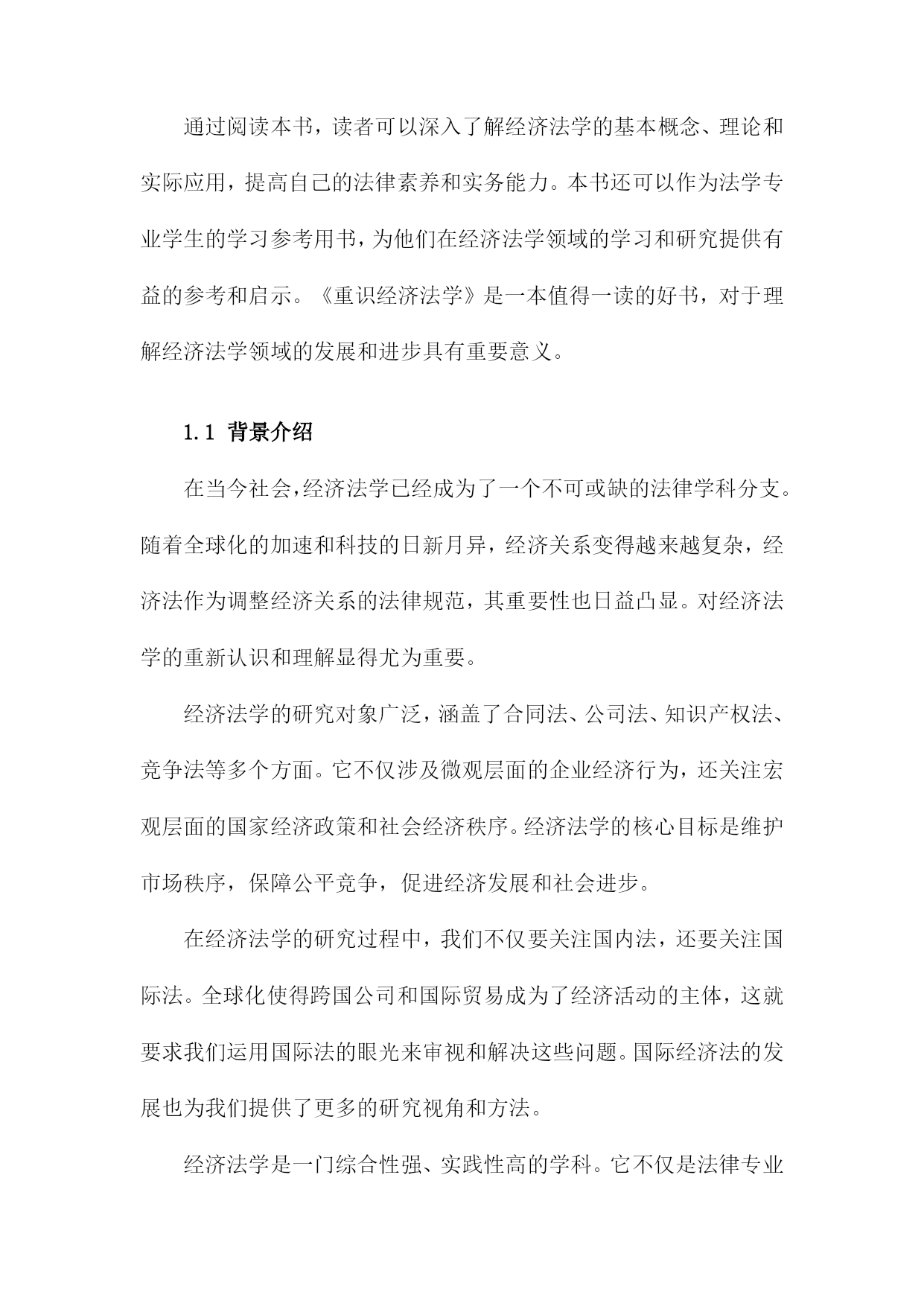 通过阅读本书，读者可以深入了解经济法学的基本概念、理论和实际应用，提高自己的法律素养和实务能力。本书还可以作为法学专业学生的学习参考用书，为他们在经济法学领域的学习和研究提供有益的参考和启示。《重识经济法学》是一本值得一读的好书，对于理解经济法学领域的发展和进步具有重要意义。

1.1 背景介绍

在当今社会，经济法学已经成为了一个不可或缺的法律学科分支。随着全球化的加速和科技的日新月异，经济关系变得越来越复杂，经济法作为调整经济关系的法律规范，其重要性也日益凸显。对经济法学的重新认识和理解显得尤为重要。

经济法学的研究对象广泛，涵盖了合同法、公司法、知识产权法、竞争法等多个方面。它不仅涉及微观层面的企业经济行为，还关注宏观层面的国家经济政策和社会经济秩序。经济法学的核心目标是维护市场秩序，保障公平竞争，促进经济发展和社会进步。

在经济法学的研究过程中，我们不仅要关注国内法，还要关注国际法。全球化使得跨国公司和国际贸易成为了经济活动的主体，这就要求我们运用国际法的眼光来审视和解决这些问题。国际经济法的发展也为我们提供了更多的研究视角和方法。

经济法学是一门综合性强、实践性高的学科。它不仅是法律专业